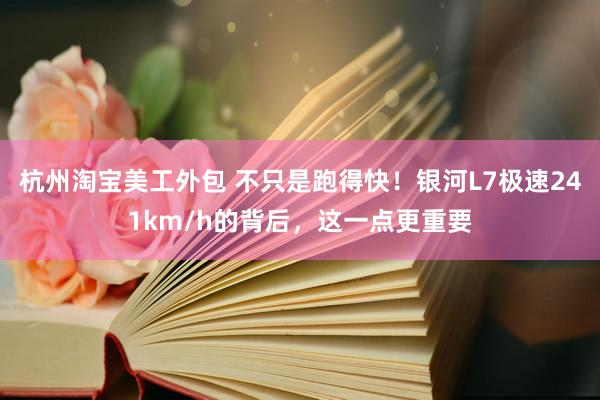 杭州淘宝美工外包 不只是跑得快！银河L7极速241km/h的背后，这一点更重要